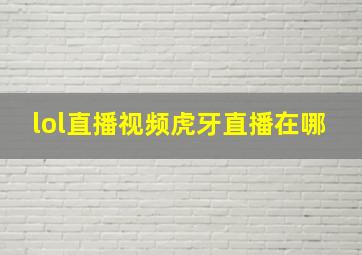 lol直播视频虎牙直播在哪